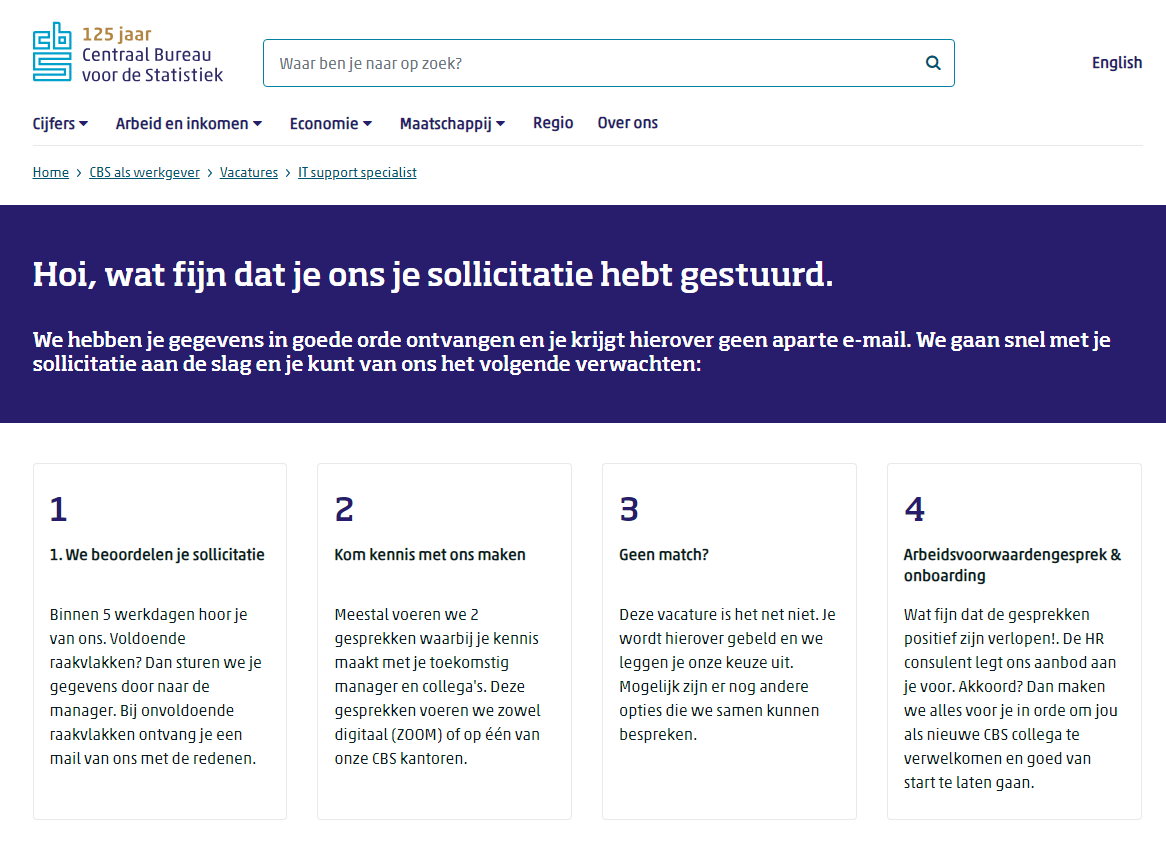 125 jaar
Centraal Bureau voor de Statistiek

Waar ben je naar op zoek?

English

Cijfers Arbeid en inkomen Economie Maatschappij Regio Over ons

Home › CBS als werkgever › Vacatures › IT support specialist

Hoi, wat fijn dat je ons je sollicitatie hebt gestuurd.

We hebben je gegevens in goede orde ontvangen en je krijgt hierover geen aparte e-mail. We gaan snel met je sollicitatie aan de slag en je kunt van ons het volgende verwachten:

1

1. We beoordelen je sollicitatie

Binnen 5 werkdagen hoor je van ons. Voldoende raakvlakken? Dan sturen we je gegevens door naar de manager. Bij onvoldoende raakvlakken ontvang je een mail van ons met de redenen.

2

Kom kennis met ons maken

Meestal voeren we 2 gesprekken waarbij je kennis maakt met je toekomstig manager en collega's. Deze gesprekken voeren we zowel digitaal (ZOOM) of op één van onze CBS kantoren.

3

Geen match?

Deze vacature is het net niet. Je wordt hierover gebeld en we leggen je onze keuze uit. Mogelijk zijn er nog andere opties die we samen kunnen bespreken.

4

Arbeidsvoorwaardengesprek & onboarding

Wat fijn dat de gesprekken positief zijn verlopen!. De HR consulent legt ons aanbod aan je voor. Akkoord? Dan maken we alles voor je in orde om jou als nieuwe CBS collega te verwelkomen en goed van start te laten gaan.